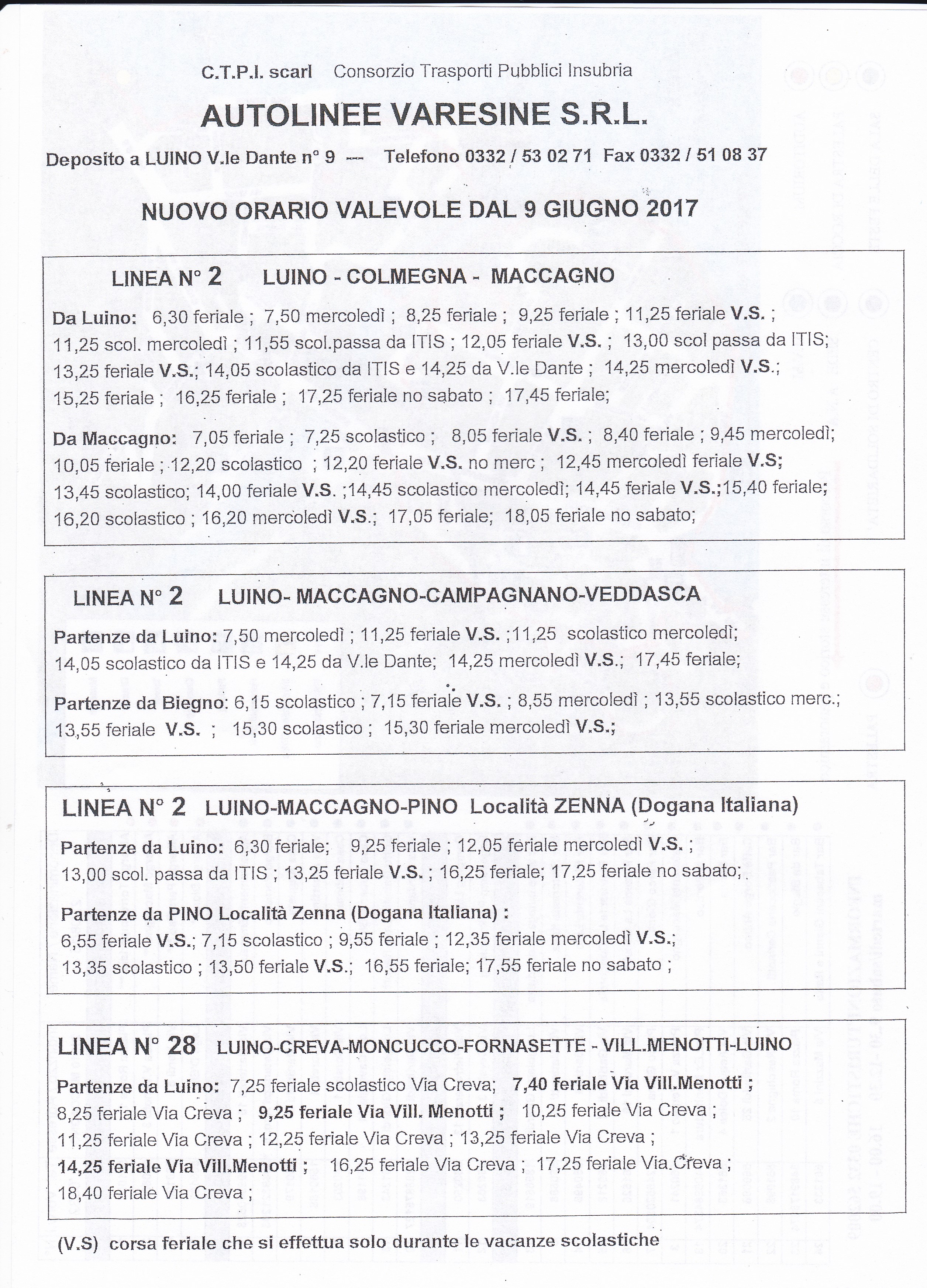 C.T.P.I. scarl Consorzio Trasporti Pubblici Insubria

AUTOLINEE VARESINE S.R.L.

Deposito a LUINO V.le Dante n° 9 --- Telefono 0332 / 53 02 71 Fax 0332 / 51 08 37

NUOVO ORARIO VALEVOLE DAL 9 GIUGNO 2017

LINEA N° 2 LUINO - COLMEGNA - MACCAGNO

Da Luino: 6,30 feriale ; 7,50 mercoledì ; 8,25 feriale ; 9,25 feriale ; 11,25 feriale V.S. ; 11,25 scol. mercoledì ; 11,55 scol.passa da ITIS ; 12,05 feriale V.S. ; 13,00 scol passa da ITIS; 13,25 feriale V.S.; 14,05 scolastico da ITIS e 14,25 da V.le Dante ; 14,25 mercoledì V.S.; 15,25 feriale ; 16,25 feriale ; 17,25 feriale no sabato ; 17,45 feriale;

Da Maccagno: 7,05 feriale ; 7,25 scolastico ; 8,05 feriale V.S. ; 8,40 feriale ; 9,45 mercoledì; 10,05 feriale ; 12,20 scolastico ; 12,20 feriale V.S. no merc ; 12,45 mercoledì feriale V.S; 13,45 scolastico; 14,00 feriale V.S. ;14,45 scolastico mercoledì; 14,45 feriale V.S.;15,40 feriale; 16,20 scolastico ; 16,20 mercoledì V.S.; 17,05 feriale; 18,05 feriale no sabato;

LINEA N° 2 LUINO- MACCAGNO-CAMPAGNANO-VEDDASCA

Partenze da Luino: 7,50 mercoledì ; 11,25 feriale V.S. ;11,25 scolastico mercoledì; 14,05 scolastico da ITIS e 14,25 da V.le Dante; 14,25 mercoledì V.S.; 17,45 feriale;

Partenze da Biegno: 6,15 scolastico ; 7,15 feriale V.S. ; 8,55 mercoledì ; 13,55 scolastico merc.; 13,55 feriale V.S. ; 15,30 scolastico ; 15,30 feriale mercoledì V.S.;

LINEA N° 2 LUINO-MACCAGNO-PINO Località ZENNA (Dogana Italiana)

Partenze da Luino: 6,30 feriale; 9,25 feriale ; 12,05 feriale mercoledì V.S. ; 13,00 scol. passa da ITIS ; 13,25 feriale V.S. ; 16,25 feriale; 17,25 feriale no sabato;

Partenze da PINO Località Zenna (Dogana Italiana) : 6,55 feriale V.S.; 7,15 scolastico ; 9,55 feriale ; 12,35 feriale mercoledì V.S.; 13,35 scolastico ; 13,50 feriale V.S.; 16,55 feriale; 17,55 feriale no sabato ;

LINEA N° 28 LUINO-CREVA-MONCUCCO-FORNASETTE - VILL.MENOTTI-LUINO

Partenze da Luino: 7,25 feriale scolastico Via Creva; 7,40 feriale Via Vill.Menotti ; 8,25 feriale Via Creva ; 9,25 feriale Via Vill. Menotti ; 10,25 feriale Via Creva ; 11,25 feriale Via Creva ; 12,25 feriale Via Creva ; 13,25 feriale Via Creva ; 14,25 feriale Via Vill.Menotti ; 16,25 feriale Via Creva ; 17,25 feriale Via Creva ; 18,40 feriale Via Creva ;

(V.S) corsa feriale che si effettua solo durante le vacanze scolastiche